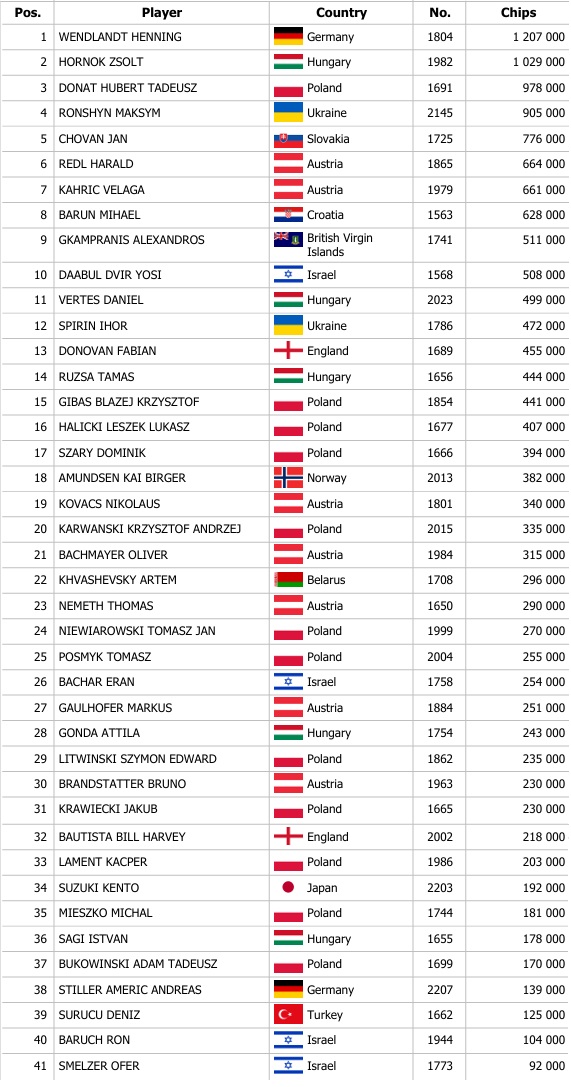 | Pos. | Player | Country | No. | Chips |
|---|---|---|---|---|
| 1 | WENDLANDT HENNING | Germany | 1804 | 1 207 000 |
| 2 | HORNOK ZSOLT | Hungary | 1982 | 1 029 000 |
| 3 | DONAT HUBERT TADEUSZ | Poland | 1691 | 978 000 |
| 4 | RONSHYN MAKSYM | Ukraine | 2145 | 905 000 |
| 5 | CHOVAN JAN | Slovakia | 1725 | 776 000 |
| 6 | REDL HARALD | Austria | 1865 | 664 000 |
| 7 | KAHRIC VELAGA | Austria | 1979 | 661 000 |
| 8 | BARUN MIHAEL | Croatia | 1563 | 628 000 |
| 9 | GKAMPRANIS ALEXANDROS | British Virgin Islands | 1741 | 511 000 |
| 10 | DAABUL DVIR YOSI | Israel | 1568 | 508 000 |
| 11 | VERTES DANIEL | Hungary | 2023 | 499 000 |
| 12 | SPIRIN IHOR | Ukraine | 1786 | 472 000 |
| 13 | DONOVAN FABIAN | England | 1689 | 455 000 |
| 14 | RUZSA TAMAS | Hungary | 1656 | 444 000 |
| 15 | GIBAS BLAZEJ KRZYSZTOF | Poland | 1854 | 441 000 |
| 16 | HALICKI LESZEK LUKASZ | Poland | 1677 | 407 000 |
| 17 | SZARY DOMINIK | Poland | 1666 | 394 000 |
| 18 | AMUNDSEN KAI BIRGER | Norway | 2013 | 382 000 |
| 19 | KOVACS NIKOLAUS | Austria | 1801 | 340 000 |
| 20 | KARWANSKI KRZYSZTOF ANDRZEJ | Poland | 2015 | 335 000 |
| 21 | BACHMAYER OLIVER | Austria | 1984 | 315 000 |
| 22 | KHVASHEVSKY ARTEM | Belarus | 1708 | 296 000 |
| 23 | NEMETH THOMAS | Austria | 1650 | 290 000 |
| 24 | NIEWIAROWSKI TOMASZ JAN | Poland | 1999 | 270 000 |
| 25 | POSMYK TOMASZ | Poland | 2004 | 255 000 |
| 26 | BACHAR ERAN | Israel | 1758 | 254 000 |
| 27 | GAULHOFER MARKUS | Austria | 1884 | 251 000 |
| 28 | GONDA ATTILA | Hungary | 1754 | 243 000 |
| 29 | LITWINSKI SZYMON EDWARD | Poland | 1862 | 235 000 |
| 30 | BRANDSTATTER BRUNO | Austria | 1963 | 230 000 |
| 31 | KRAWIECKI JAKUB | Poland | 1665 | 230 000 |
| 32 | BAUTISTA BILL HARVEY | England | 2002 | 218 000 |
| 33 | LAMENT KACPER | Poland | 1986 | 203 000 |
| 34 | SUZUKI KENTO | Japan | 2203 | 192 000 |
| 35 | MIESZKO MICHAL | Poland | 1744 | 181 000 |
| 36 | SAGI ISTVAN | Hungary | 1655 | 178 000 |
| 37 | BUKOWINSKI ADAM TADEUSZ | Poland | 1699 | 170 000 |
| 38 | STILLER AMERIC ANDREAS | Germany | 2207 | 139 000 |
| 39 | SURUCU DENIZ | Turkey | 1662 | 125 000 |
| 40 | BARUCH RON | Israel | 1944 | 104 000 |
| 41 | SMELZER OFER | Israel | 1773 | 92 000 |